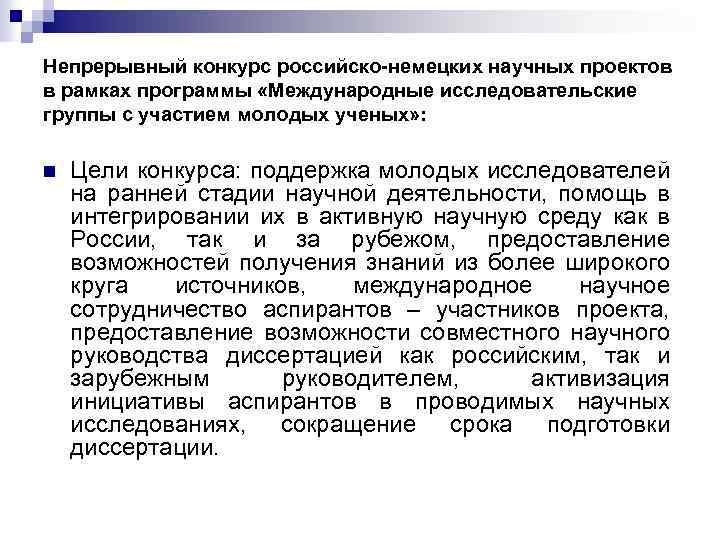 Непрерывный конкурс российско-немецких научных проектов в рамках программы «Международные исследовательские группы с участием молодых ученых»:

Цели конкурса: поддержка молодых исследователей на ранней стадии научной деятельности, помощь в интегрировании их в активную научную среду как в России, так и за рубежом, предоставление возможностей получения знаний из более широкого круга источников, международное научное сотрудничество аспирантов – участников проекта, предоставление возможности совместного научного руководства диссертацией как российским, так и зарубежным руководителем, активизация инициативы аспирантов в проводимых научных исследованиях, сокращение срока подготовки диссертации.